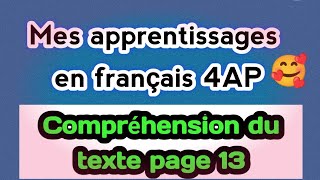 Mes apprentissages en français 4AP 🥰

Compréhension du texte page 13